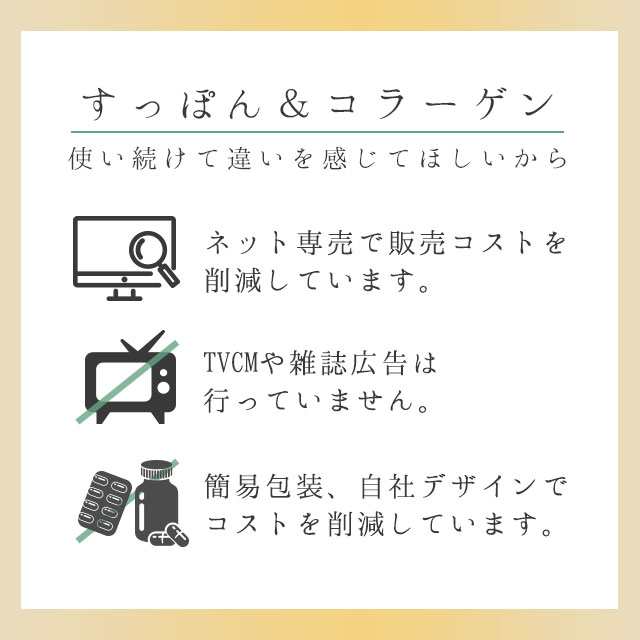 すっぽん＆コラーゲン

使い続けて違いを感じてほしいから

ネット専売で販売コストを削減しています。

TVCMや雑誌広告は行っていません。

簡易包装、自社デザインでコストを削減しています。